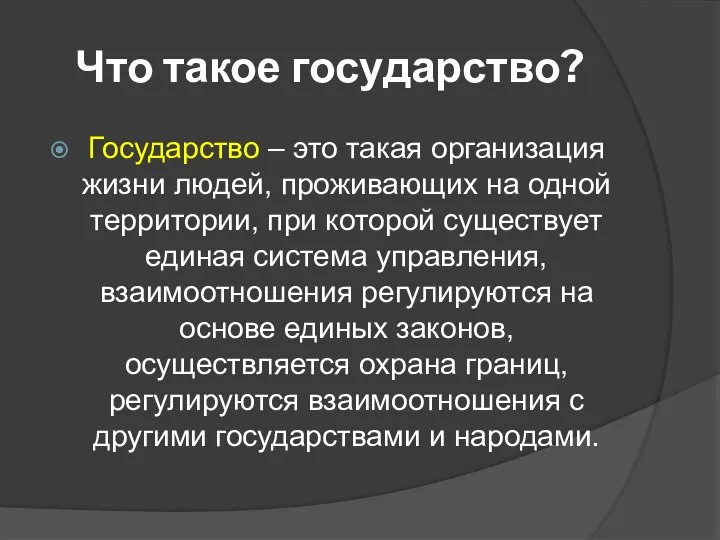 Что такое государство?

Государство – это такая организация жизни людей, проживающих на одной территории, при которой существует единая система управления, взаимоотношения регулируются на основе единых законов, осуществляется охрана границ, регулируются взаимоотношения с другими государствами и народами.